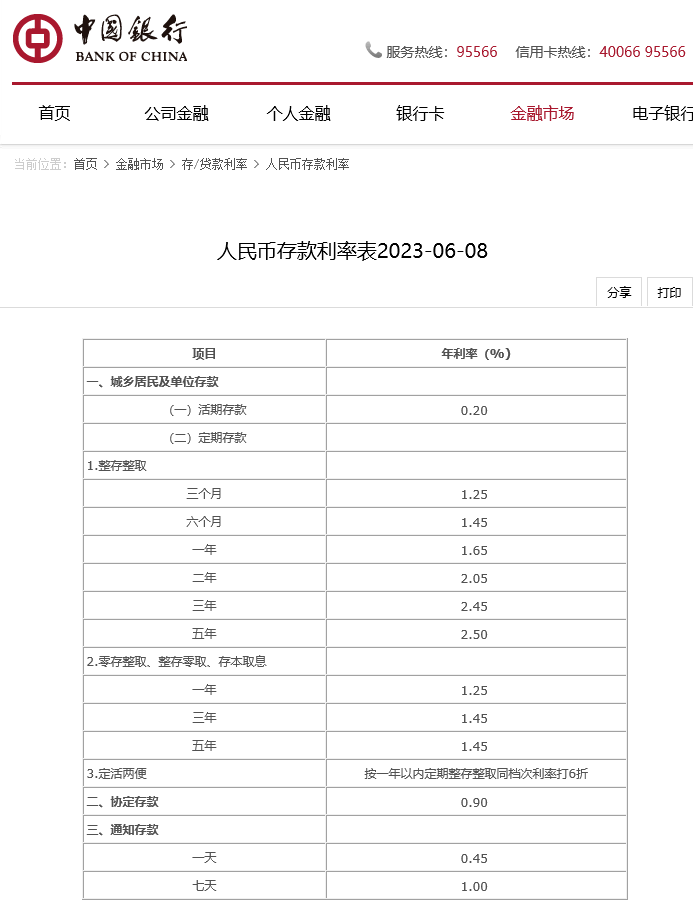 中国银行
BANK OF CHINA

服务热线：95566　信用卡热线：40066 95566

首页　公司金融　个人金融　银行卡　金融市场　电子银行

当前位置：首页 > 金融市场 > 存/贷款利率 > 人民币存款利率

人民币存款利率表2023-06-08

分享　打印

| 项目 | 年利率（%） |
|---|---|
| 一、城乡居民及单位存款 | |
| （一）活期存款 | 0.20 |
| （二）定期存款 | |
| 1.整存整取 | |
| 三个月 | 1.25 |
| 六个月 | 1.45 |
| 一年 | 1.65 |
| 二年 | 2.05 |
| 三年 | 2.45 |
| 五年 | 2.50 |
| 2.零存整取、整存零取、存本取息 | |
| 一年 | 1.25 |
| 三年 | 1.45 |
| 五年 | 1.45 |
| 3.定活两便 | 按一年以内定期整存整取同档次利率打6折 |
| 二、协定存款 | 0.90 |
| 三、通知存款 | |
| 一天 | 0.45 |
| 七天 | 1.00 |